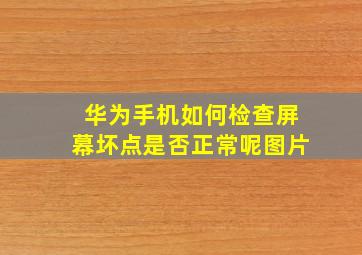 华为手机如何检查屏幕坏点是否正常呢图片